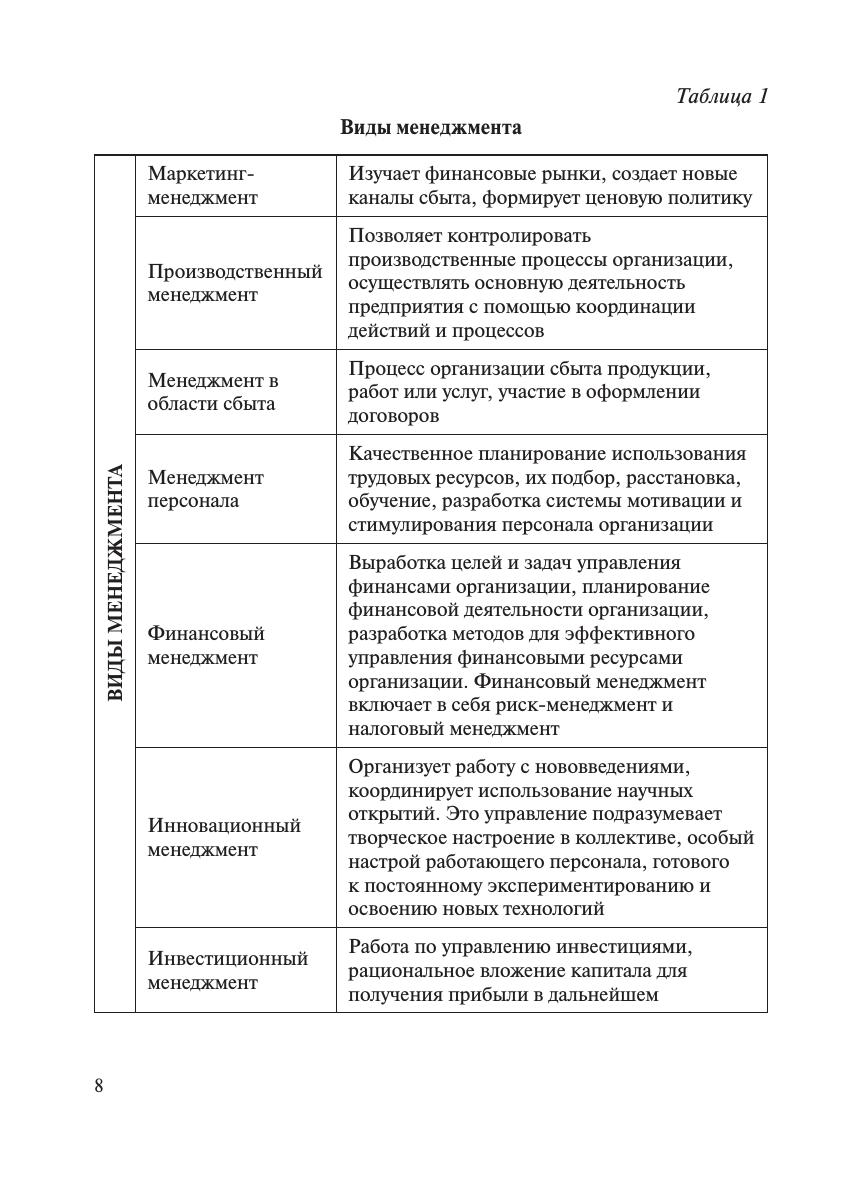 Таблица 1

Виды менеджмента

| ВИДЫ МЕНЕДЖМЕНТА | Маркетинг-менеджмент | Изучает финансовые рынки, создает новые каналы сбыта, формирует ценовую политику |
|---|---|---|
| | Производственный менеджмент | Позволяет контролировать производственные процессы организации, осуществлять основную деятельность предприятия с помощью координации действий и процессов |
| | Менеджмент в области сбыта | Процесс организации сбыта продукции, работ или услуг, участие в оформлении договоров |
| | Менеджмент персонала | Качественное планирование использования трудовых ресурсов, их подбор, расстановка, обучение, разработка системы мотивации и стимулирования персонала организации |
| | Финансовый менеджмент | Выработка целей и задач управления финансами организации, планирование финансовой деятельности организации, разработка методов для эффективного управления финансовыми ресурсами организации. Финансовый менеджмент включает в себя риск-менеджмент и налоговый менеджмент |
| | Инновационный менеджмент | Организует работу с нововведениями, координирует использование научных открытий. Это управление подразумевает творческое настроение в коллективе, особый настрой работающего персонала, готового к постоянному экспериментированию и освоению новых технологий |
| | Инвестиционный менеджмент | Работа по управлению инвестициями, рациональное вложение капитала для получения прибыли в дальнейшем |

8